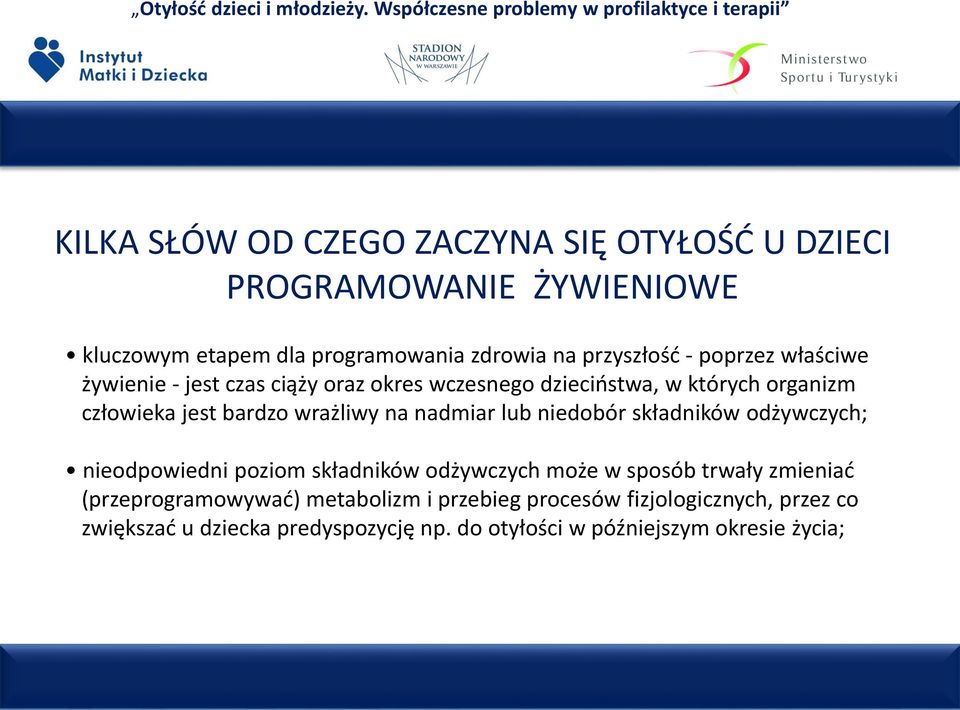 „Otyłość dzieci i młodzieży. Współczesne problemy w profilaktyce i terapii”

Instytut Matki i Dziecka

STADION NARODOWY W WARSZAWIE

Ministerstwo Sportu i Turystyki

KILKA SŁÓW OD CZEGO ZACZYNA SIĘ OTYŁOŚĆ U DZIECI
PROGRAMOWANIE ŻYWIENIOWE

• kluczowym etapem dla programowania zdrowia na przyszłość - poprzez właściwe żywienie - jest czas ciąży oraz okres wczesnego dzieciństwa, w których organizm człowieka jest bardzo wrażliwy na nadmiar lub niedobór składników odżywczych;

• nieodpowiedni poziom składników odżywczych może w sposób trwały zmieniać (przeprogramowywać) metabolizm i przebieg procesów fizjologicznych, przez co zwiększać u dziecka predyspozycję np. do otyłości w późniejszym okresie życia;